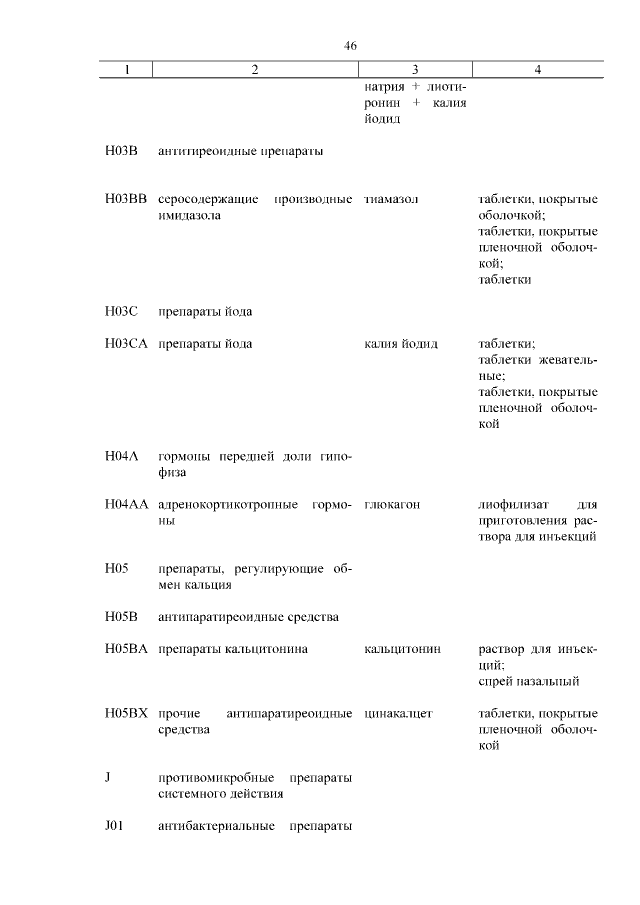 46

| 1 | 2 | 3 | 4 |
|---|---|---|---|
| | | натрия + лиотиронин + калия йодид | |
| H03B | антитиреоидные препараты | | |
| H03BB | серосодержащие производные имидазола | тиамазол | таблетки, покрытые оболочкой; таблетки, покрытые пленочной оболочкой; таблетки |
| H03C | препараты йода | | |
| H03CA | препараты йода | калия йодид | таблетки; таблетки жевательные; таблетки, покрытые пленочной оболочкой |
| H04A | гормоны передней доли гипофиза | | |
| H04AA | адренокортикотропные гормоны | глюкагон | лиофилизат для приготовления раствора для инъекций |
| H05 | препараты, регулирующие обмен кальция | | |
| H05B | антипаратиреоидные средства | | |
| H05BA | препараты кальцитонина | кальцитонин | раствор для инъекций; спрей назальный |
| H05BX | прочие антипаратиреоидные средства | цинакалцет | таблетки, покрытые пленочной оболочкой |
| J | противомикробные препараты системного действия | | |
| J01 | антибактериальные препараты | | |